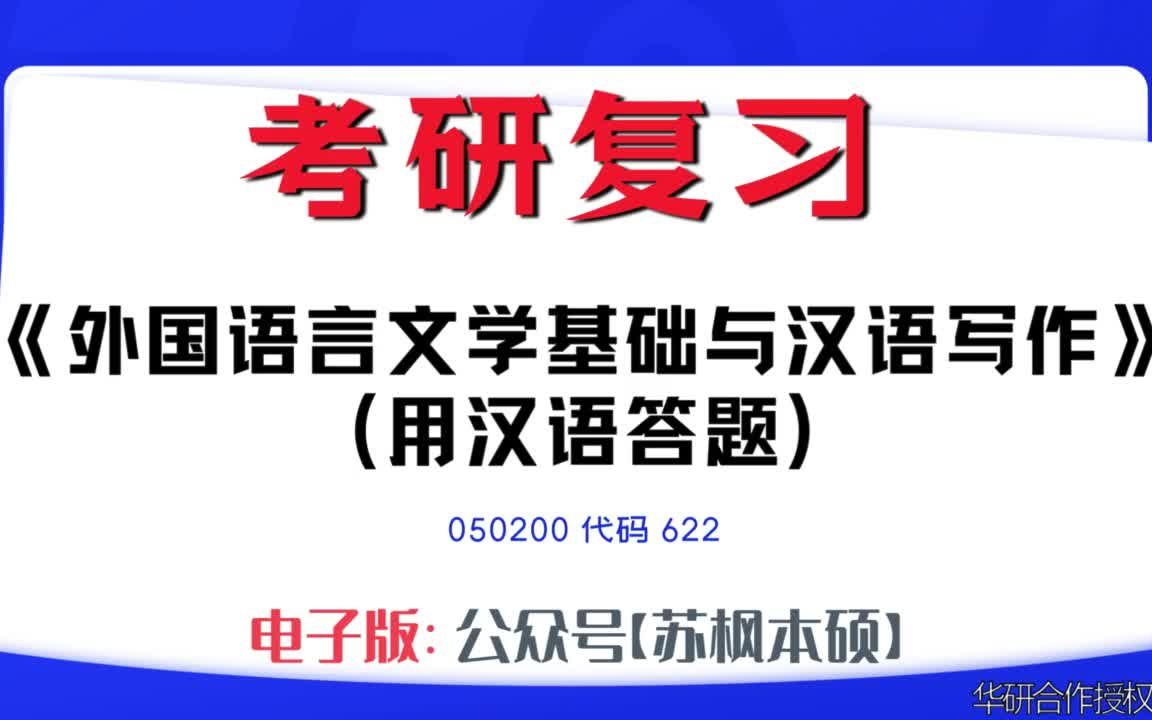 考研复习

《外国语言文学基础与汉语写作》
(用汉语答题)

050200 代码 622

电子版: 公众号[苏枫本硕]

华研合作授权